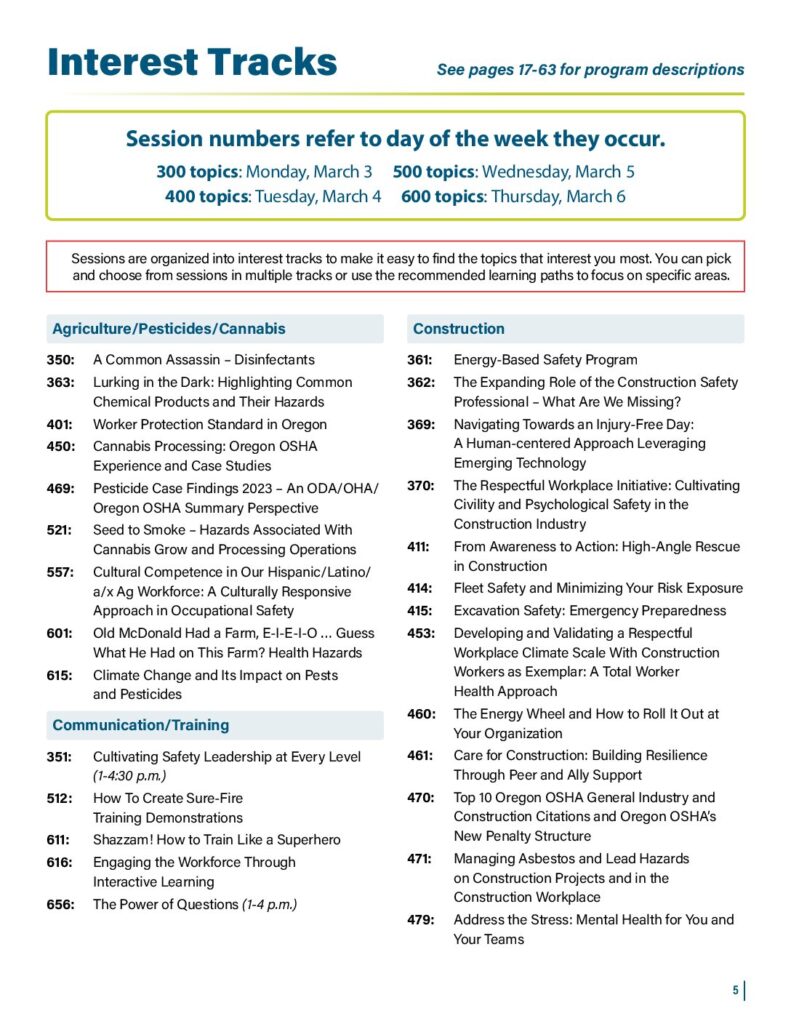 Interest Tracks

See pages 17-63 for program descriptions

Session numbers refer to day of the week they occur.

300 topics: Monday, March 3  500 topics: Wednesday, March 5
400 topics: Tuesday, March 4  600 topics: Thursday, March 6

Sessions are organized into interest tracks to make it easy to find the topics that interest you most. You can pick and choose from sessions in multiple tracks or use the recommended learning paths to focus on specific areas.

Agriculture/Pesticides/Cannabis

350: A Common Assassin – Disinfectants
363: Lurking in the Dark: Highlighting Common Chemical Products and Their Hazards
401: Worker Protection Standard in Oregon
450: Cannabis Processing: Oregon OSHA Experience and Case Studies
469: Pesticide Case Findings 2023 – An ODA/OHA/Oregon OSHA Summary Perspective
521: Seed to Smoke – Hazards Associated With Cannabis Grow and Processing Operations
557: Cultural Competence in Our Hispanic/Latino/a/x Ag Workforce: A Culturally Responsive Approach in Occupational Safety
601: Old McDonald Had a Farm, E-I-E-I-O … Guess What He Had on This Farm? Health Hazards
615: Climate Change and Its Impact on Pests and Pesticides

Communication/Training

351: Cultivating Safety Leadership at Every Level (1-4:30 p.m.)
512: How To Create Sure-Fire Training Demonstrations
611: Shazzam! How to Train Like a Superhero
616: Engaging the Workforce Through Interactive Learning
656: The Power of Questions (1-4 p.m.)

Construction

361: Energy-Based Safety Program
362: The Expanding Role of the Construction Safety Professional – What Are We Missing?
369: Navigating Towards an Injury-Free Day: A Human-centered Approach Leveraging Emerging Technology
370: The Respectful Workplace Initiative: Cultivating Civility and Psychological Safety in the Construction Industry
411: From Awareness to Action: High-Angle Rescue in Construction
414: Fleet Safety and Minimizing Your Risk Exposure
415: Excavation Safety: Emergency Preparedness
453: Developing and Validating a Respectful Workplace Climate Scale With Construction Workers as Exemplar: A Total Worker Health Approach
460: The Energy Wheel and How to Roll It Out at Your Organization
461: Care for Construction: Building Resilience Through Peer and Ally Support
470: Top 10 Oregon OSHA General Industry and Construction Citations and Oregon OSHA's New Penalty Structure
471: Managing Asbestos and Lead Hazards on Construction Projects and in the Construction Workplace
479: Address the Stress: Mental Health for You and Your Teams

5